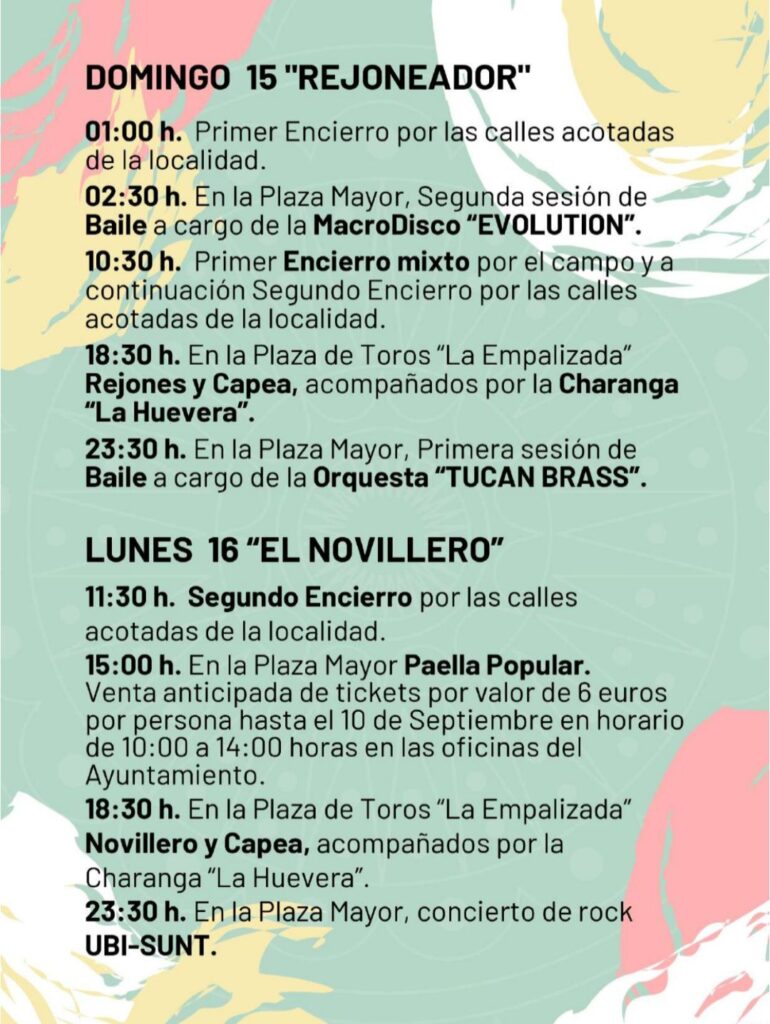 DOMINGO 15 "REJONEADOR"

01:00 h. Primer Encierro por las calles acotadas de la localidad.

02:30 h. En la Plaza Mayor, Segunda sesión de Baile a cargo de la MacroDisco “EVOLUTION”.

10:30 h. Primer Encierro mixto por el campo y a continuación Segundo Encierro por las calles acotadas de la localidad.

18:30 h. En la Plaza de Toros “La Empalizada” Rejones y Capea, acompañados por la Charanga “La Huevera”.

23:30 h. En la Plaza Mayor, Primera sesión de Baile a cargo de la Orquesta “TUCAN BRASS”.

LUNES 16 “EL NOVILLERO”

11:30 h. Segundo Encierro por las calles acotadas de la localidad.

15:00 h. En la Plaza Mayor Paella Popular. Venta anticipada de tickets por valor de 6 euros por persona hasta el 10 de Septiembre en horario de 10:00 a 14:00 horas en las oficinas del Ayuntamiento.

18:30 h. En la Plaza de Toros “La Empalizada” Novillero y Capea, acompañados por la Charanga “La Huevera”.

23:30 h. En la Plaza Mayor, concierto de rock UBI-SUNT.